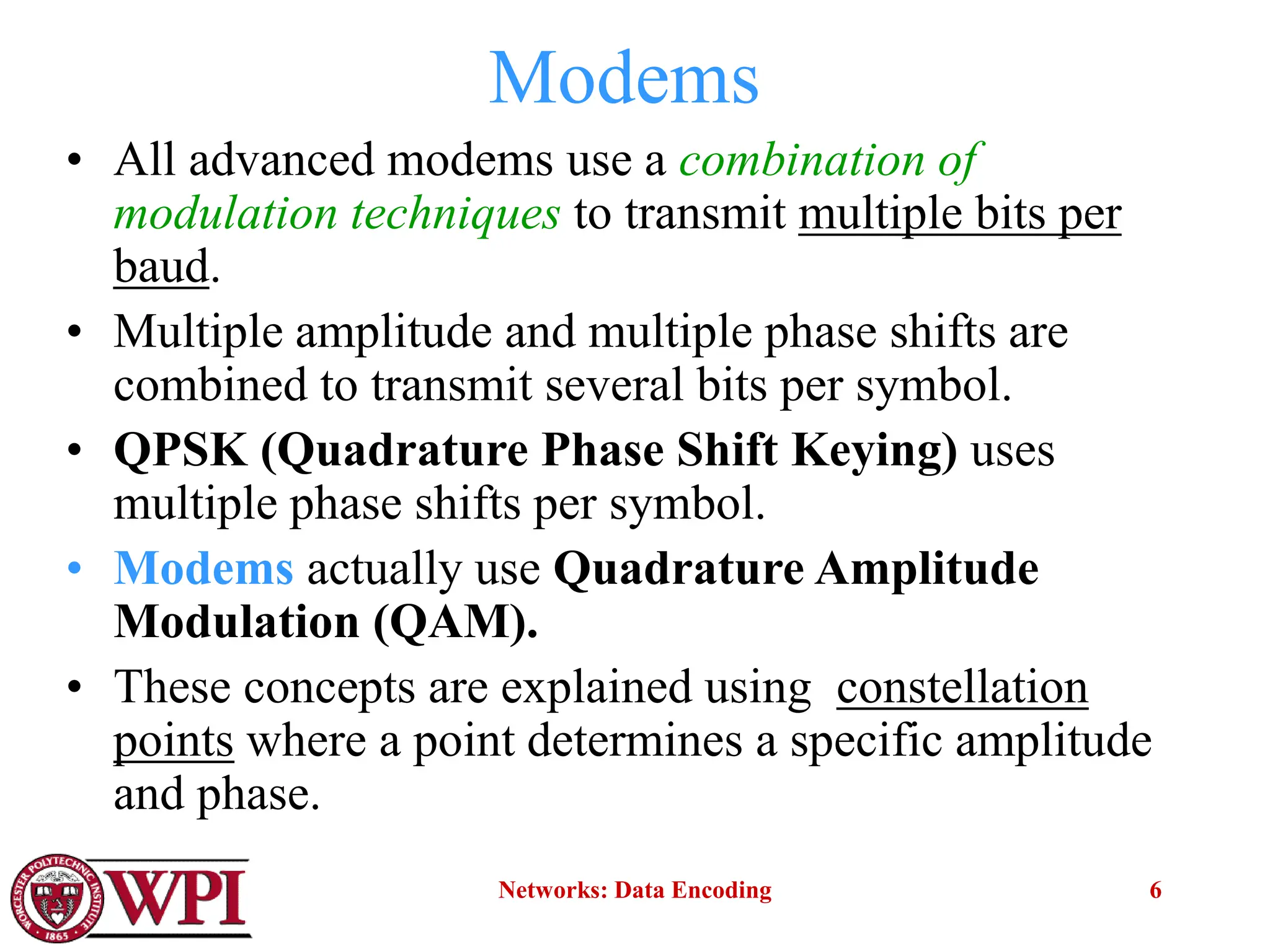 Modems

• All advanced modems use a combination of modulation techniques to transmit multiple bits per baud.

• Multiple amplitude and multiple phase shifts are combined to transmit several bits per symbol.

• QPSK (Quadrature Phase Shift Keying) uses multiple phase shifts per symbol.

• Modems actually use Quadrature Amplitude Modulation (QAM).

• These concepts are explained using constellation points where a point determines a specific amplitude and phase.

WORCESTER POLYTECHNIC INSTITUTE 1865 WPI

Networks: Data Encoding

6